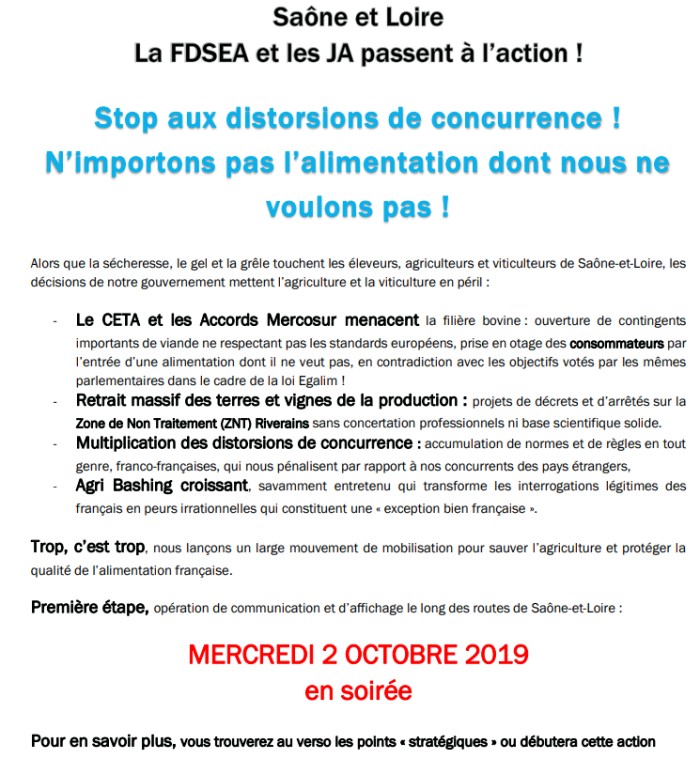 Saône et Loire
La FDSEA et les JA passent à l'action !

Stop aux distorsions de concurrence !
N'importons pas l'alimentation dont nous ne voulons pas !

Alors que la sécheresse, le gel et la grêle touchent les éleveurs, agriculteurs et viticulteurs de Saône-et-Loire, les décisions de notre gouvernement mettent l'agriculture et la viticulture en péril :

- Le CETA et les Accords Mercosur menacent la filière bovine : ouverture de contingents importants de viande ne respectant pas les standards européens, prise en otage des consommateurs par l'entrée d'une alimentation dont il ne veut pas, en contradiction avec les objectifs votés par les mêmes parlementaires dans le cadre de la loi Egalim !
- Retrait massif des terres et vignes de la production : projets de décrets et d'arrêtés sur la Zone de Non Traitement (ZNT) Riverains sans concertation professionnels ni base scientifique solide.
- Multiplication des distorsions de concurrence : accumulation de normes et de règles en tout genre, franco-françaises, qui nous pénalisent par rapport à nos concurrents des pays étrangers,
- Agri Bashing croissant, savamment entretenu qui transforme les interrogations légitimes des français en peurs irrationnelles qui constituent une « exception bien française ».

Trop, c'est trop, nous lançons un large mouvement de mobilisation pour sauver l'agriculture et protéger la qualité de l'alimentation française.

Première étape, opération de communication et d'affichage le long des routes de Saône-et-Loire :

MERCREDI 2 OCTOBRE 2019
en soirée

Pour en savoir plus, vous trouverez au verso les points « stratégiques » ou débutera cette action